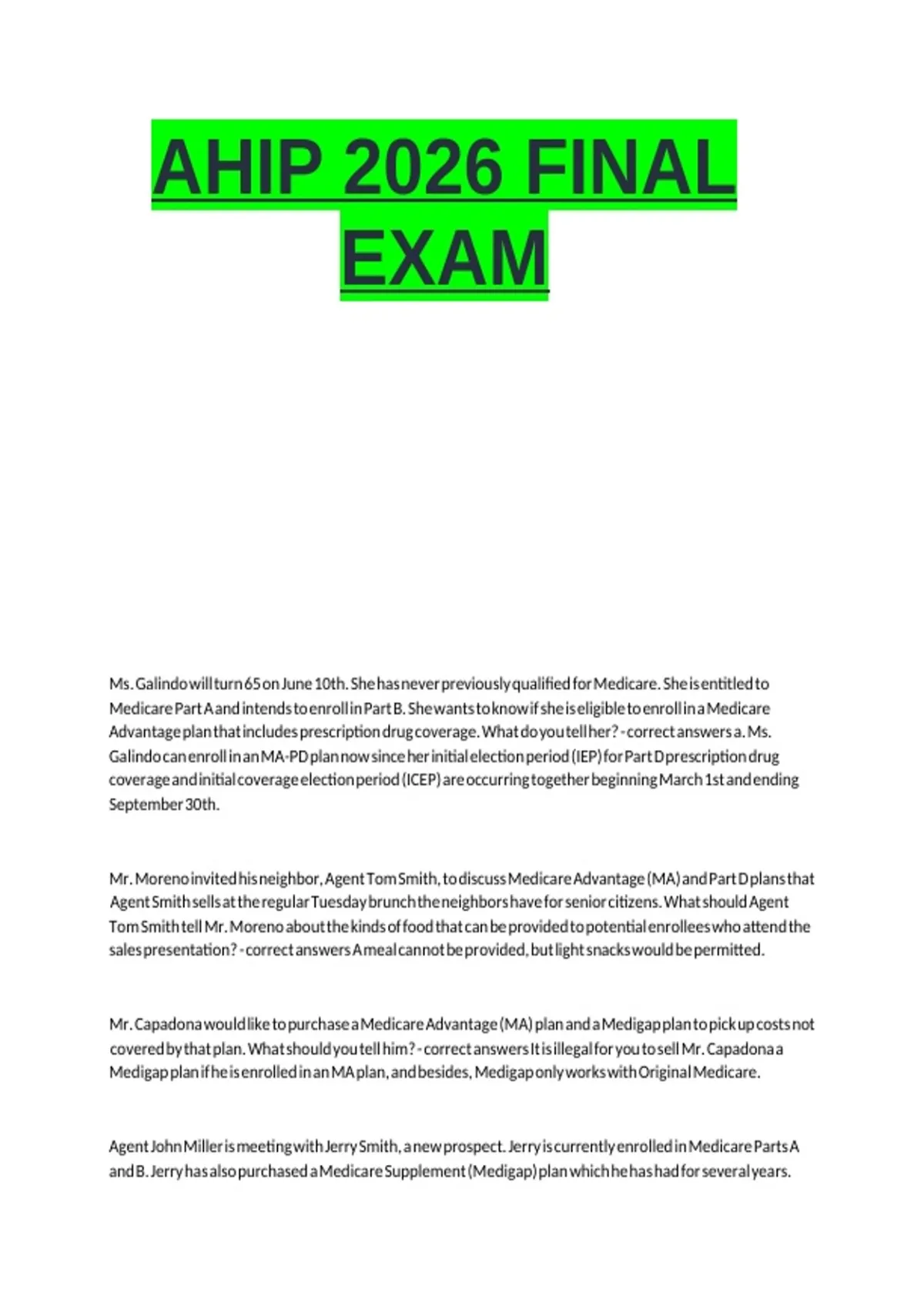 AHIP 2026 FINAL EXAM

Ms. Galindo will turn 65 on June 10th. She has never previously qualified for Medicare. She is entitled to Medicare Part A and intends to enroll in Part B. She wants to know if she is eligible to enroll in a Medicare Advantage plan that includes prescription drug coverage. What do you tell her? - correct answers a. Ms. Galindo can enroll in an MA-PD plan now since her initial election period (IEP) for Part D prescription drug coverage and initial coverage election period (ICEP) are occurring together beginning March 1st and ending September 30th.

Mr. Moreno invited his neighbor, Agent Tom Smith, to discuss Medicare Advantage (MA) and Part D plans that Agent Smith sells at the regular Tuesday brunch the neighbors have for senior citizens. What should Agent Tom Smith tell Mr. Moreno about the kinds of food that can be provided to potential enrollees who attend the sales presentation? - correct answers A meal cannot be provided, but light snacks would be permitted.

Mr. Capadona would like to purchase a Medicare Advantage (MA) plan and a Medigap plan to pick up costs not covered by that plan. What should you tell him? - correct answers It is illegal for you to sell Mr. Capadona a Medigap plan if he is enrolled in an MA plan, and besides, Medigap only works with Original Medicare.

Agent John Miller is meeting with Jerry Smith, a new prospect. Jerry is currently enrolled in Medicare Parts A and B. Jerry has also purchased a Medicare Supplement (Medigap) plan which he has had for several years.